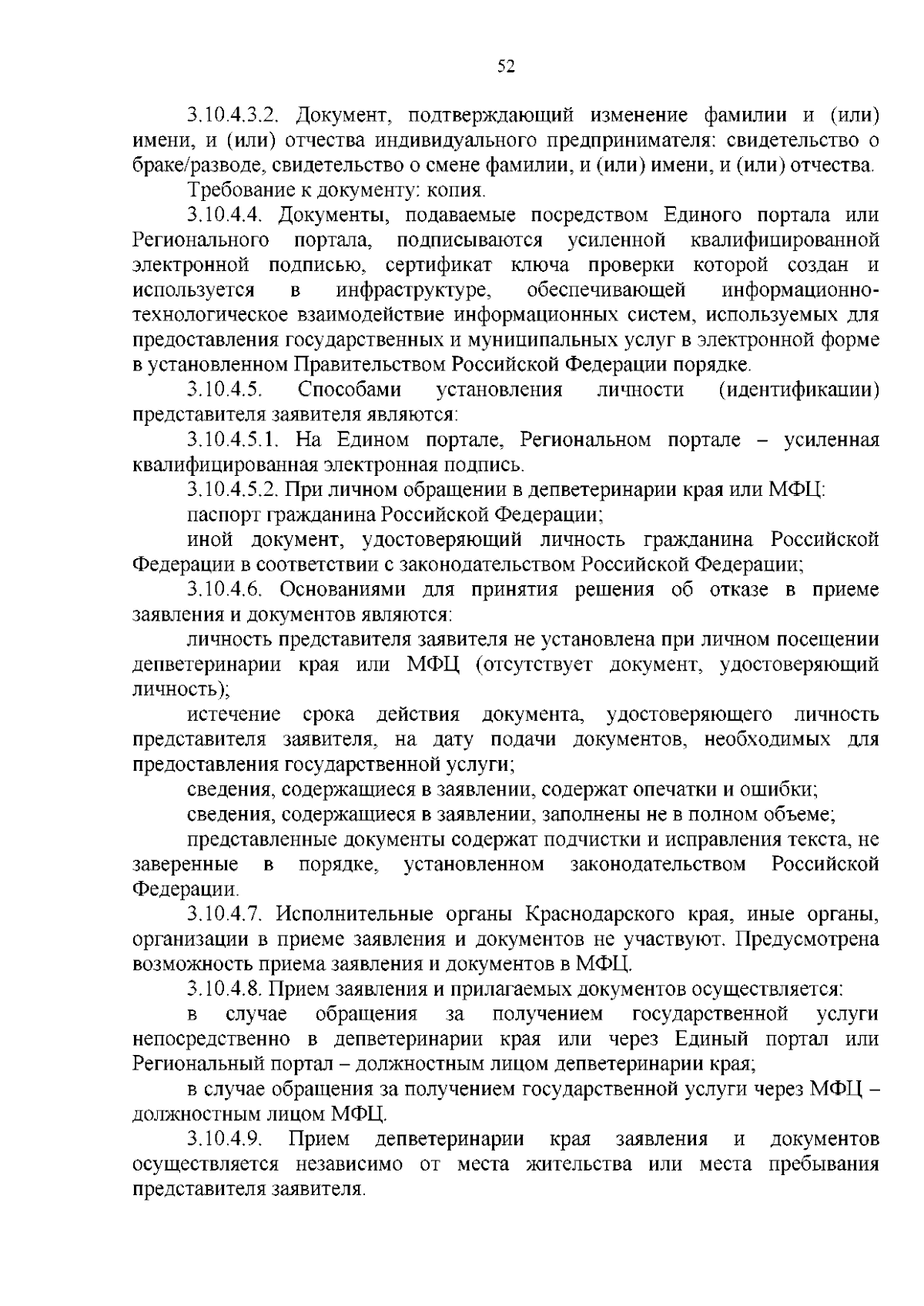 52

3.10.4.3.2. Документ, подтверждающий изменение фамилии и (или) имени, и (или) отчества индивидуального предпринимателя: свидетельство о браке/разводе, свидетельство о смене фамилии, и (или) имени, и (или) отчества.

Требование к документу: копия.

3.10.4.4. Документы, подаваемые посредством Единого портала или Регионального портала, подписываются усиленной квалифицированной электронной подписью, сертификат ключа проверки которой создан и используется в инфраструктуре, обеспечивающей информационно-технологическое взаимодействие информационных систем, используемых для предоставления государственных и муниципальных услуг в электронной форме в установленном Правительством Российской Федерации порядке.

3.10.4.5. Способами установления личности (идентификации) представителя заявителя являются:

3.10.4.5.1. На Едином портале, Региональном портале – усиленная квалифицированная электронная подпись.

3.10.4.5.2. При личном обращении в депветеринарии края или МФЦ:

паспорт гражданина Российской Федерации;

иной документ, удостоверяющий личность гражданина Российской Федерации в соответствии с законодательством Российской Федерации;

3.10.4.6. Основаниями для принятия решения об отказе в приеме заявления и документов являются:

личность представителя заявителя не установлена при личном посещении депветеринарии края или МФЦ (отсутствует документ, удостоверяющий личность);

истечение срока действия документа, удостоверяющего личность представителя заявителя, на дату подачи документов, необходимых для предоставления государственной услуги;

сведения, содержащиеся в заявлении, содержат опечатки и ошибки;

сведения, содержащиеся в заявлении, заполнены не в полном объеме;

представленные документы содержат подчистки и исправления текста, не заверенные в порядке, установленном законодательством Российской Федерации.

3.10.4.7. Исполнительные органы Краснодарского края, иные органы, организации в приеме заявления и документов не участвуют. Предусмотрена возможность приема заявления и документов в МФЦ.

3.10.4.8. Прием заявления и прилагаемых документов осуществляется:

в случае обращения за получением государственной услуги непосредственно в депветеринарии края или через Единый портал или Региональный портал – должностным лицом депветеринарии края;

в случае обращения за получением государственной услуги через МФЦ – должностным лицом МФЦ.

3.10.4.9. Прием депветеринарии края заявления и документов осуществляется независимо от места жительства или места пребывания представителя заявителя.